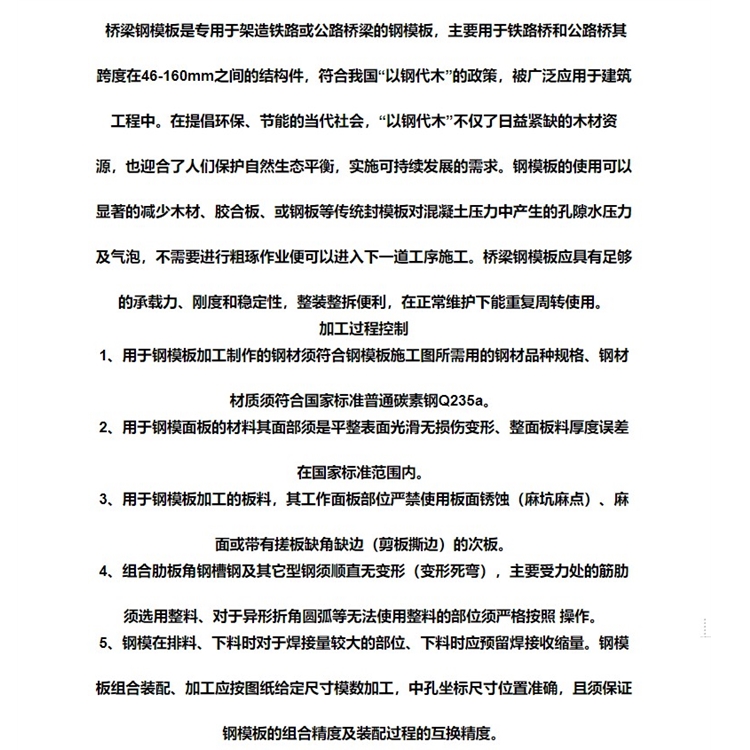 桥梁钢模板是专用于架造铁路或公路桥梁的钢模板，主要用于铁路桥和公路桥其跨度在46-160mm之间的结构件，符合我国“以钢代木”的政策，被广泛应用于建筑工程中。在提倡环保、节能的当代社会，“以钢代木”不仅了日益紧缺的木材资源，也迎合了人们保护自然生态平衡，实施可持续发展的需求。钢模板的使用可以显著的减少木材、胶合板、或钢板等传统封模板对混凝土压力中产生的孔隙水压力及气泡，不需要进行粗琢作业便可以进入下一道工序施工。桥梁钢模板应具有足够的承载力、刚度和稳定性，整装整拆便利，在正常维护下能重复周转使用。

加工过程控制

1、用于钢模板加工制作的钢材须符合钢模板施工图所需用的钢材品种规格、钢材材质须符合国家标准普通碳素钢Q235a。

2、用于钢模面板的材料其面部须是平整表面光滑无损伤变形、整面板料厚度误差在国家标准范围内。

3、用于钢模板加工的板料，其工作面板部位严禁使用板面锈蚀（麻坑麻点）、麻面或带有搓板缺角缺边（剪板撕边）的次板。

4、组合肋板角钢槽钢及其它型钢须顺直无变形（变形死弯），主要受力处的筋肋须选用整料、对于异形折角圆弧等无法使用整料的部位须严格按照 操作。

5、钢模在排料、下料时对于焊接量较大的部位、下料时应预留焊接收缩量。钢模板组合装配、加工应按图纸给定尺寸模数加工，中孔坐标尺寸位置准确，且须保证钢模板的组合精度及装配过程的互换精度。